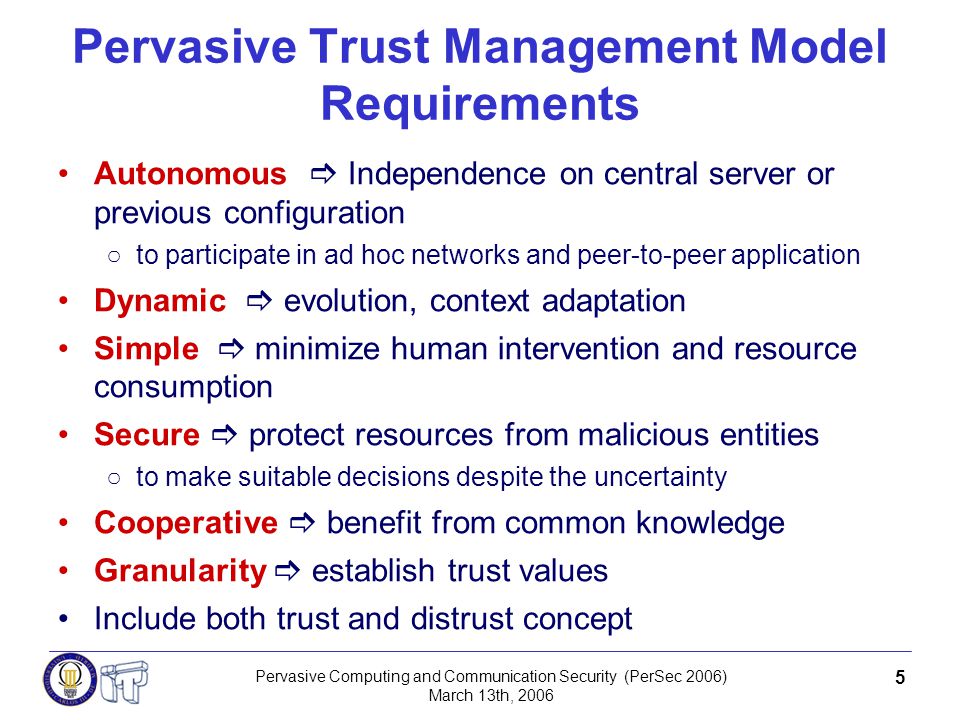 Pervasive Trust Management Model Requirements

• Autonomous ⇨ Independence on central server or previous configuration
  ○ to participate in ad hoc networks and peer-to-peer application
• Dynamic ⇨ evolution, context adaptation
• Simple ⇨ minimize human intervention and resource consumption
• Secure ⇨ protect resources from malicious entities
  ○ to make suitable decisions despite the uncertainty
• Cooperative ⇨ benefit from common knowledge
• Granularity ⇨ establish trust values
• Include both trust and distrust concept

Pervasive Computing and Communication Security (PerSec 2006)
March 13th, 2006

5